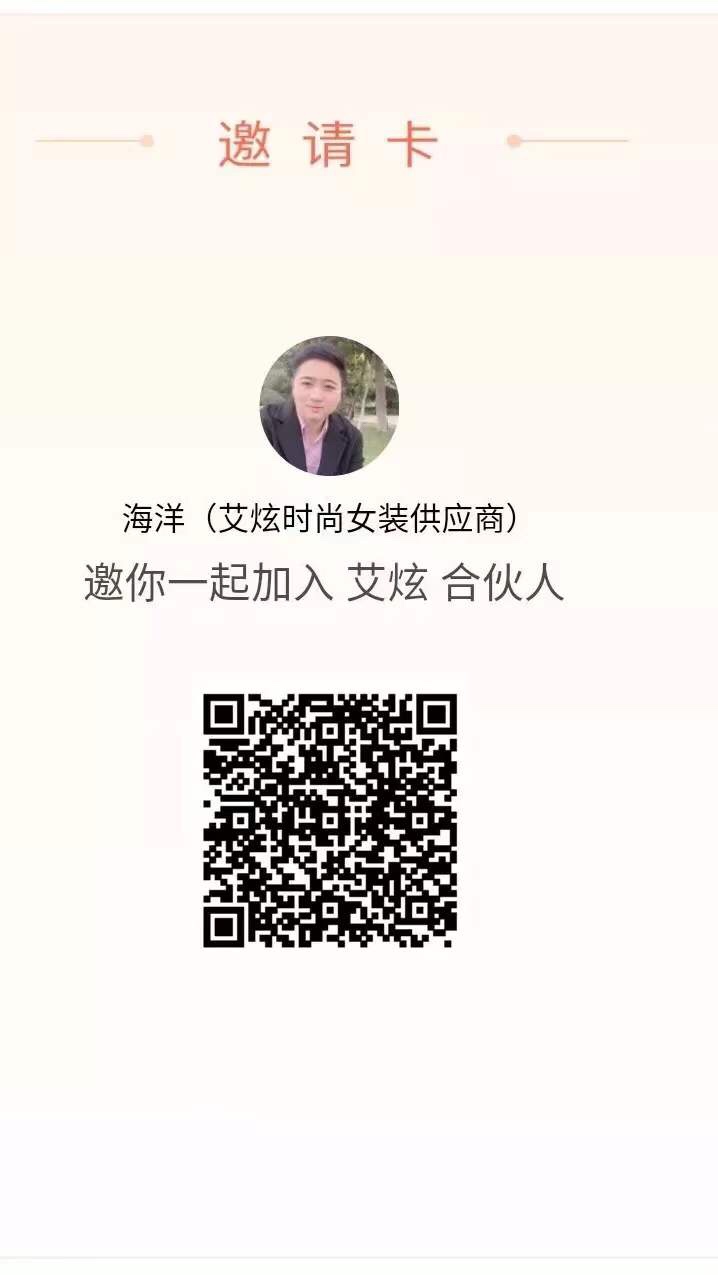 邀 请 卡

海洋（艾炫时尚女装供应商）

邀你一起加入 艾炫 合伙人